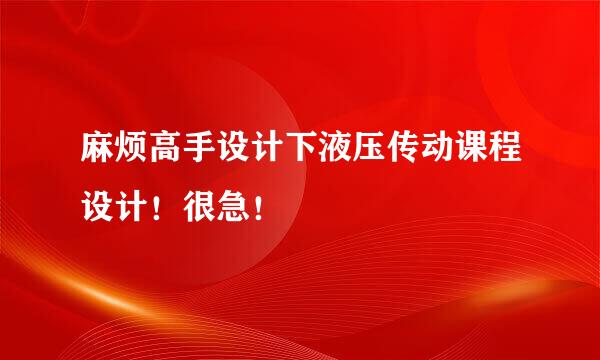 麻烦高手设计下液压传动课程设计！很急！